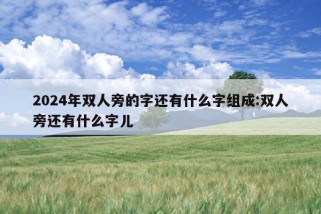 2024年双人旁的字还有什么字组成:双人旁还有什么字儿